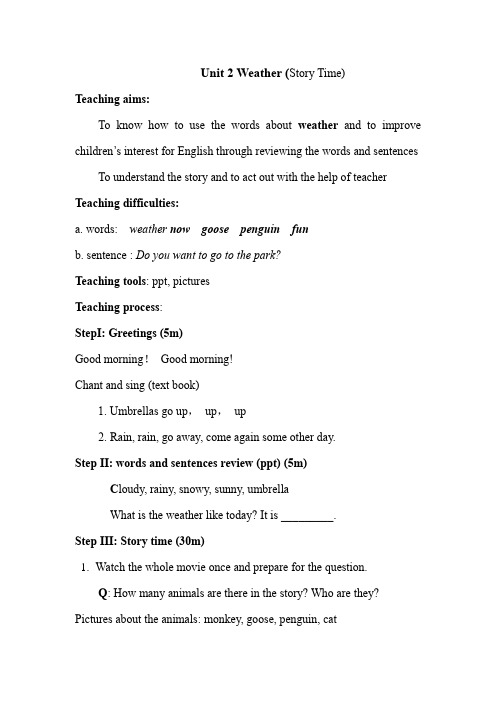 Unit 2 Weather (Story Time)

Teaching aims:

To know how to use the words about weather and to improve children's interest for English through reviewing the words and sentences

To understand the story and to act out with the help of teacher

Teaching difficulties:

a. words: weather now goose penguin fun

b. sentence : Do you want to go to the park?

Teaching tools: ppt, pictures

Teaching process:

StepI: Greetings (5m)

Good morning! Good morning!

Chant and sing (text book)

1. Umbrellas go up， up， up

2. Rain, rain, go away, come again some other day.

Step II: words and sentences review (ppt) (5m)

Cloudy, rainy, snowy, sunny, umbrella

What is the weather like today? It is _________.

Step III: Story time (30m)

1. Watch the whole movie once and prepare for the question.

Q: How many animals are there in the story? Who are they?

Pictures about the animals: monkey, goose, penguin, cat